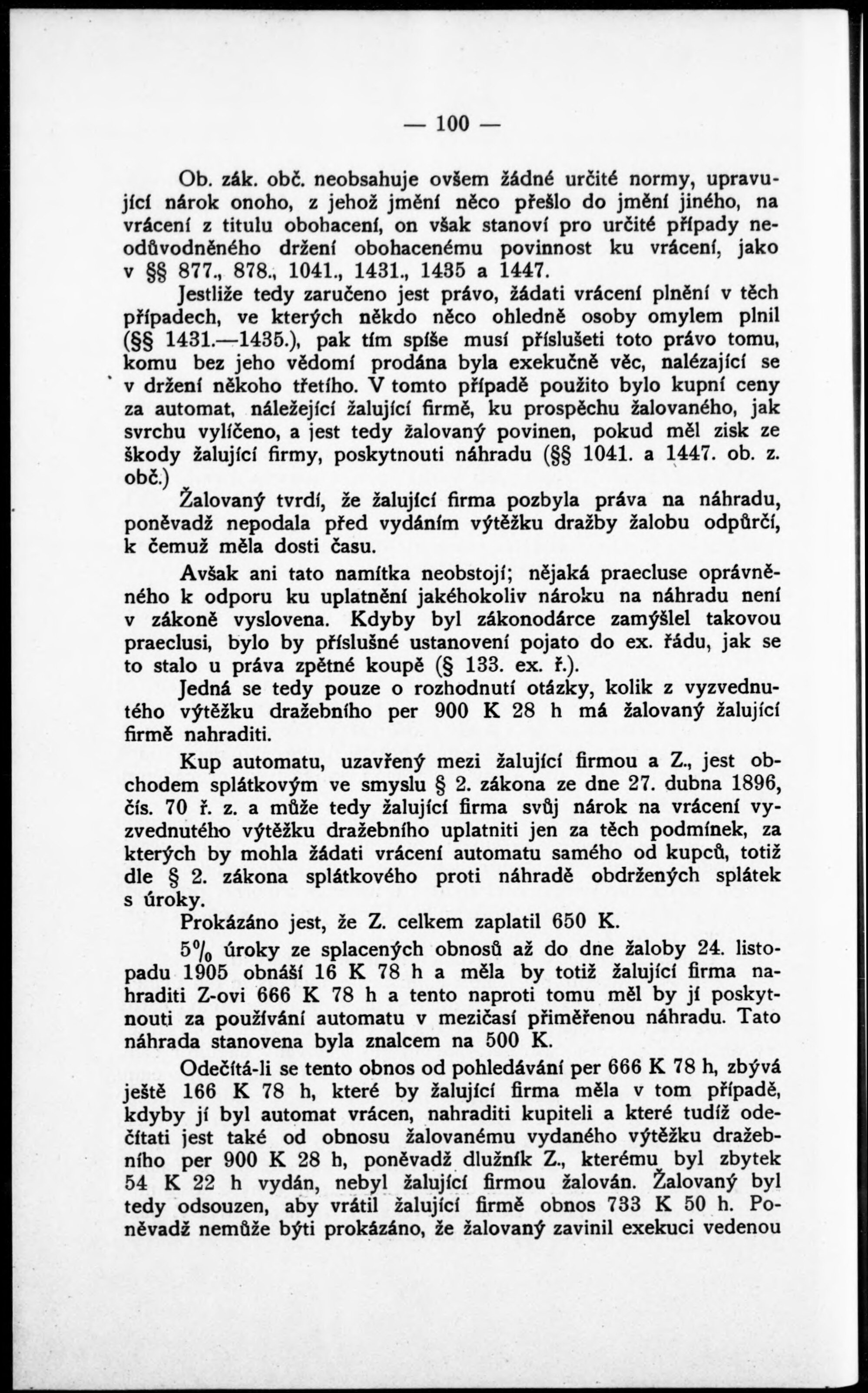 — 100 —

Ob. zák. obč. neobsahuje ovšem žádné určité normy, upravující nárok onoho, z jehož jmění něco přešlo do jmění jiného, na vrácení z titulu obohacení, on však stanoví pro určité případy neodůvodněného držení obohacenému povinnost ku vrácení, jako v §§ 877., 878., 1041., 1431., 1435 a 1447.

Jestliže tedy zaručeno jest právo, žádati vrácení plnění v těch případech, ve kterých někdo něco ohledně osoby omylem plnil (§§ 1431.—1435.), pak tím spíše musí příslušeti toto právo tomu, komu bez jeho vědomí prodána byla exekučně věc, nalézající se v držení někoho třetího. V tomto případě použito bylo kupní ceny za automat, náležející žalující firmě, ku prospěchu žalovaného, jak svrchu vylíčeno, a jest tedy žalovaný povinen, pokud měl zisk ze škody žalující firmy, poskytnouti náhradu (§§ 1041. a 1447. ob. z. obč.)

Žalovaný tvrdí, že žalující firma pozbyla práva na náhradu, poněvadž nepodala před vydáním výtěžku dražby žalobu odpůrčí, k čemuž měla dosti času.

Avšak ani tato namítka neobstojí; nějaká praecluse oprávněného k odporu ku uplatnění jakéhokoliv nároku na náhradu není v zákoně vyslovena. Kdyby byl zákonodárce zamýšlel takovou praeclusi, bylo by příslušné ustanovení pojato do ex. řádu, jak se to stalo u práva zpětné koupě (§ 133. ex. ř.).

Jedná se tedy pouze o rozhodnutí otázky, kolik z vyzvednutého výtěžku dražebního per 900 K 28 h má žalovaný žalující firmě nahraditi.

Kup automatu, uzavřený mezi žalující firmou a Z., jest obchodem splátkovým ve smyslu § 2. zákona ze dne 27. dubna 1896, čís. 70 ř. z. a může tedy žalující firma svůj nárok na vrácení vyzvednutého výtěžku dražebního uplatniti jen za těch podmínek, za kterých by mohla žádati vrácení automatu samého od kupců, totiž dle § 2. zákona splátkového proti náhradě obdržených splátek s úroky.

Prokázáno jest, že Z. celkem zaplatil 650 K.

5% úroky ze splacených obnosů až do dne žaloby 24. listopadu 1905 obnáší 16 K 78 h a měla by totiž žalující firma nahraditi Z-ovi 666 K 78 h a tento naproti tomu měl by jí poskytnouti za používání automatu v mezičasí přiměřenou náhradu. Tato náhrada stanovena byla znalcem na 500 K.

Odečítá-li se tento obnos od pohledávání per 666 K 78 h, zbývá ještě 166 K 78 h, které by žalující firma měla v tom případě, kdyby jí byl automat vrácen, nahraditi kupiteli a které tudíž odečítati jest také od obnosu žalovanému vydaného výtěžku dražebního per 900 K 28 h, poněvadž dlužník Z., kterému byl zbytek 54 K 22 h vydán, nebyl žalující firmou žalován. Žalovaný byl tedy odsouzen, aby vrátil žalující firmě obnos 733 K 50 h. Poněvadž nemůže býti prokázáno, že žalovaný zavinil exekuci vedenou